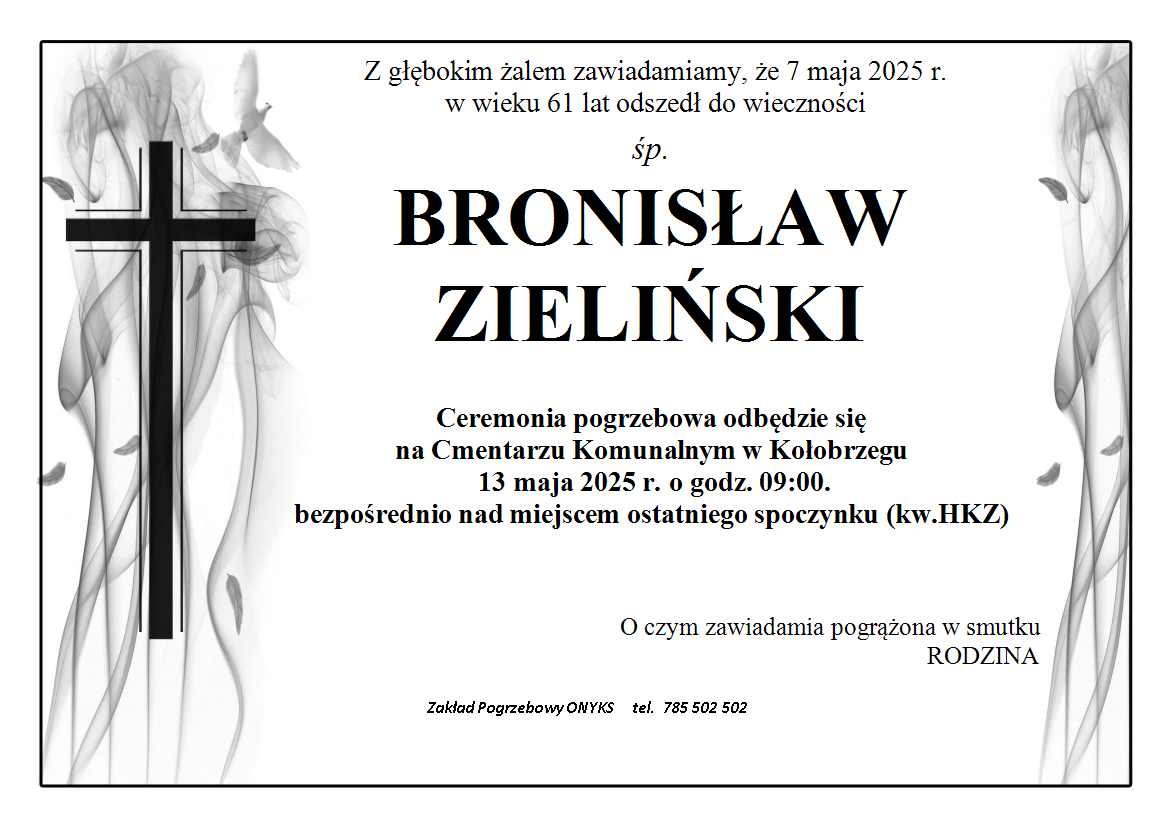 Z głębokim żalem zawiadamiamy, że 7 maja 2025 r.
w wieku 61 lat odszedł do wieczności

śp.

BRONISŁAW
ZIELIŃSKI

Ceremonia pogrzebowa odbędzie się
na Cmentarzu Komunalnym w Kołobrzegu
13 maja 2025 r. o godz. 09:00.
bezpośrednio nad miejscem ostatniego spoczynku (kw.HKZ)

O czym zawiadamia pogrążona w smutku
RODZINA

Zakład Pogrzebowy ONYKS tel. 785 502 502